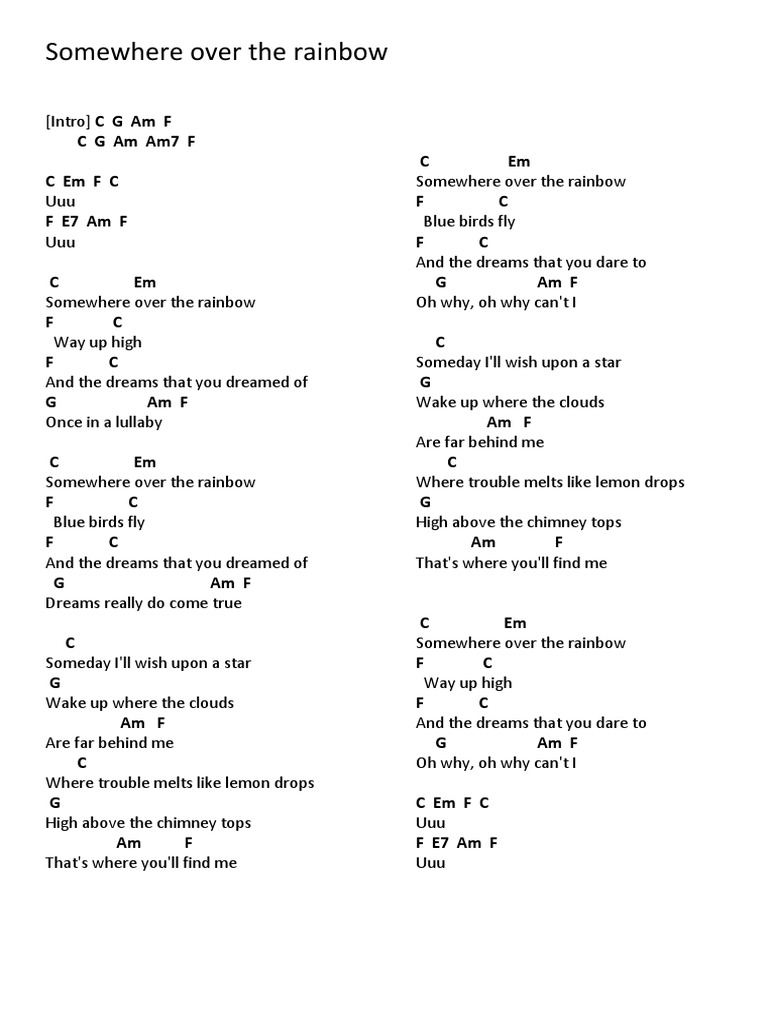 Somewhere over the rainbow

[Intro] C G Am F
C G Am Am7 F

C Em F C
Uuu
F E7 Am F
Uuu

C Em
Somewhere over the rainbow
F C
Way up high
F C
And the dreams that you dreamed of
G Am F
Once in a lullaby

C Em
Somewhere over the rainbow
F C
Blue birds fly
F C
And the dreams that you dreamed of
G Am F
Dreams really do come true

C
Someday I'll wish upon a star
G
Wake up where the clouds
Am F
Are far behind me
C
Where trouble melts like lemon drops
G
High above the chimney tops
Am F
That's where you'll find me

C Em
Somewhere over the rainbow
F C
Blue birds fly
F C
And the dreams that you dare to
G Am F
Oh why, oh why can't I

C
Someday I'll wish upon a star
G
Wake up where the clouds
Am F
Are far behind me
C
Where trouble melts like lemon drops
G
High above the chimney tops
Am F
That's where you'll find me

C Em
Somewhere over the rainbow
F C
Way up high
F C
And the dreams that you dare to
G Am F
Oh why, oh why can't I

C Em F C
Uuu
F E7 Am F
Uuu